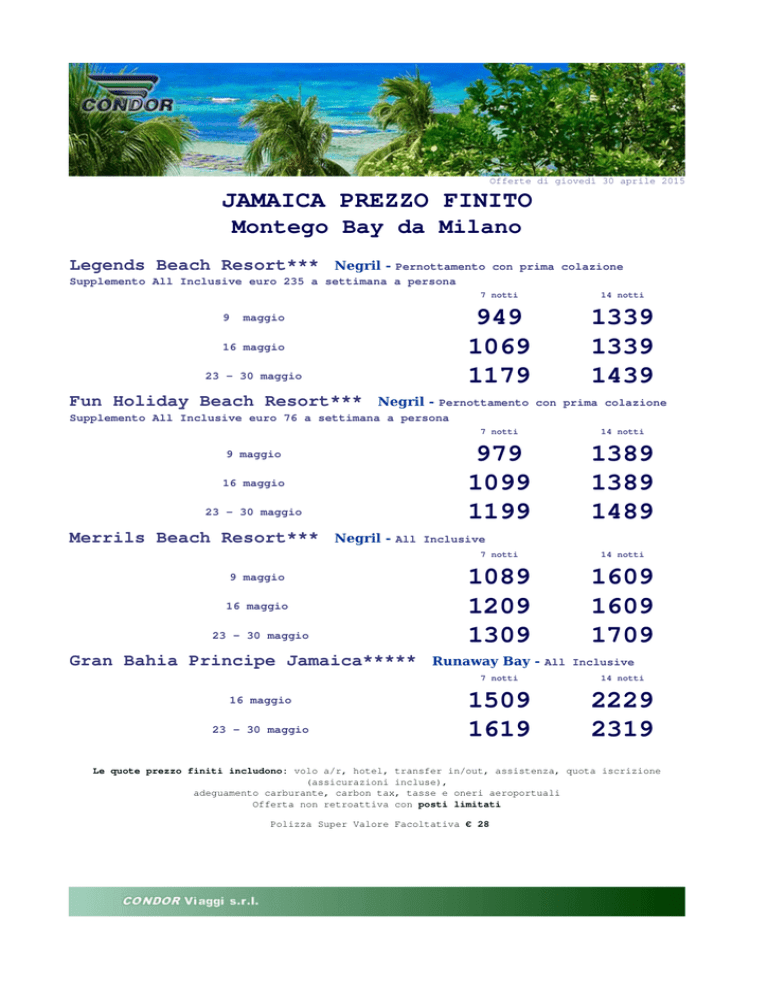 CONDOR

Offerte di giovedì 30 aprile 2015

JAMAICA PREZZO FINITO
Montego Bay da Milano

Legends Beach Resort*** Negril - Pernottamento con prima colazione
Supplemento All Inclusive euro 235 a settimana a persona

| | 7 notti | 14 notti |
|---|---|---|
| 9 maggio | 949 | 1339 |
| 16 maggio | 1069 | 1339 |
| 23 – 30 maggio | 1179 | 1439 |

Fun Holiday Beach Resort*** Negril - Pernottamento con prima colazione
Supplemento All Inclusive euro 76 a settimana a persona

| | 7 notti | 14 notti |
|---|---|---|
| 9 maggio | 979 | 1389 |
| 16 maggio | 1099 | 1389 |
| 23 – 30 maggio | 1199 | 1489 |

Merrils Beach Resort*** Negril - All Inclusive

| | 7 notti | 14 notti |
|---|---|---|
| 9 maggio | 1089 | 1609 |
| 16 maggio | 1209 | 1609 |
| 23 – 30 maggio | 1309 | 1709 |

Gran Bahia Principe Jamaica***** Runaway Bay - All Inclusive

| | 7 notti | 14 notti |
|---|---|---|
| 16 maggio | 1509 | 2229 |
| 23 – 30 maggio | 1619 | 2319 |

Le quote prezzo finiti includono: volo a/r, hotel, transfer in/out, assistenza, quota iscrizione (assicurazioni incluse), adeguamento carburante, carbon tax, tasse e oneri aeroportuali
Offerta non retroattiva con posti limitati

Polizza Super Valore Facoltativa € 28

CONDOR Viaggi s.r.l.